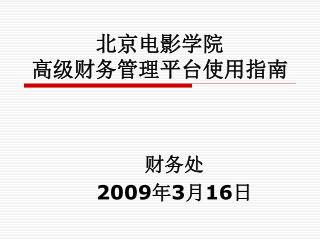 北京电影学院
高级财务管理平台使用指南

财务处
2009年3月16日